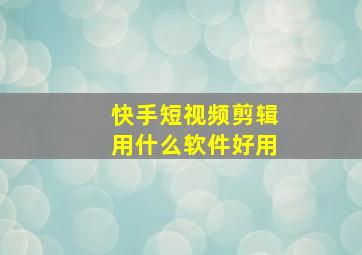 快手短视频剪辑
用什么软件好用